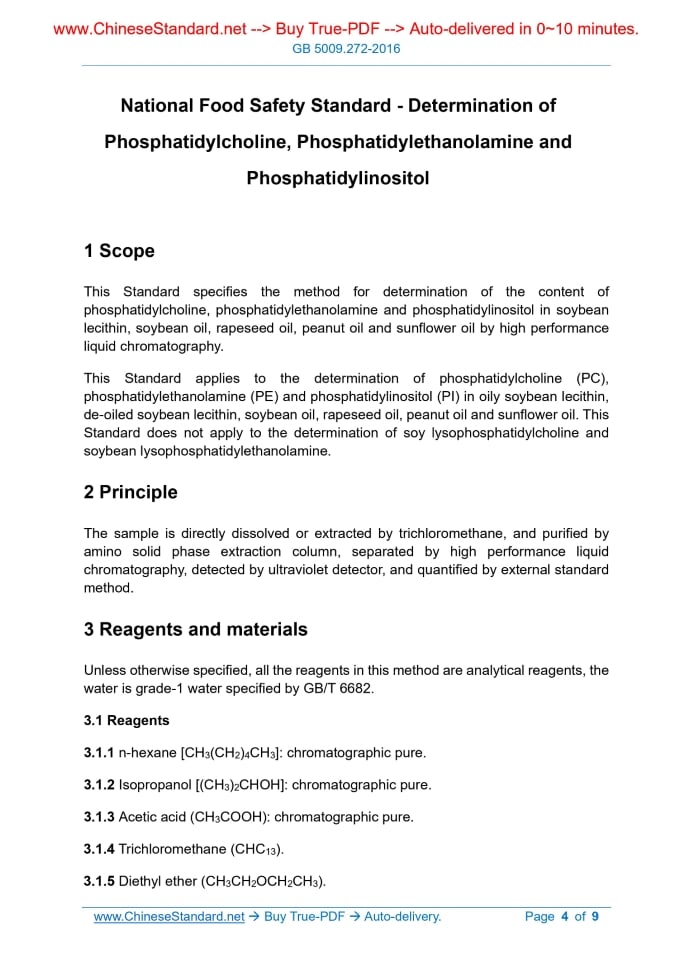 www.ChineseStandard.net --> Buy True-PDF --> Auto-delivered in 0~10 minutes.
GB 5009.272-2016

National Food Safety Standard - Determination of Phosphatidylcholine, Phosphatidylethanolamine and Phosphatidylinositol

1 Scope

This Standard specifies the method for determination of the content of phosphatidylcholine, phosphatidylethanolamine and phosphatidylinositol in soybean lecithin, soybean oil, rapeseed oil, peanut oil and sunflower oil by high performance liquid chromatography.

This Standard applies to the determination of phosphatidylcholine (PC), phosphatidylethanolamine (PE) and phosphatidylinositol (PI) in oily soybean lecithin, de-oiled soybean lecithin, soybean oil, rapeseed oil, peanut oil and sunflower oil. This Standard does not apply to the determination of soy lysophosphatidylcholine and soybean lysophosphatidylethanolamine.

2 Principle

The sample is directly dissolved or extracted by trichloromethane, and purified by amino solid phase extraction column, separated by high performance liquid chromatography, detected by ultraviolet detector, and quantified by external standard method.

3 Reagents and materials

Unless otherwise specified, all the reagents in this method are analytical reagents, the water is grade-1 water specified by GB/T 6682.

3.1 Reagents

3.1.1 n-hexane [$CH_3(CH_2)_4CH_3$]: chromatographic pure.

3.1.2 Isopropanol [$(CH_3)_2CHOH$]: chromatographic pure.

3.1.3 Acetic acid ($CH_3COOH$): chromatographic pure.

3.1.4 Trichloromethane ($CHC_{13}$).

3.1.5 Diethyl ether ($CH_3CH_2OCH_2CH_3$).

www.ChineseStandard.net → Buy True-PDF → Auto-delivery. Page 4 of 9